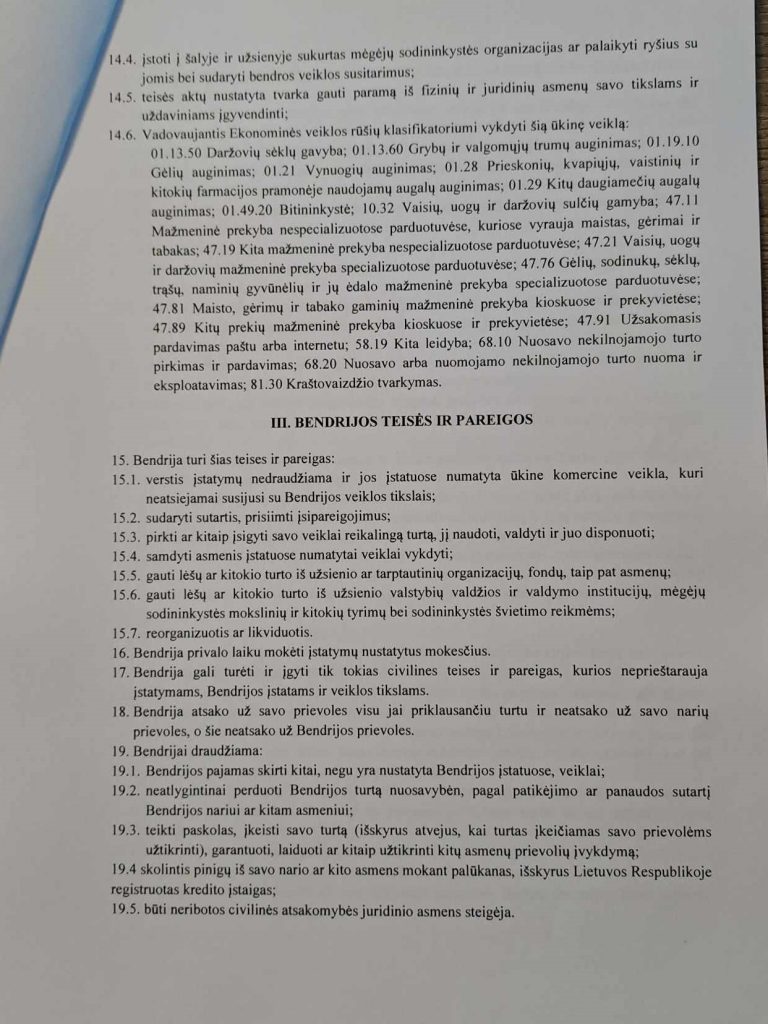 14.4. įstoti į šalyje ir užsienyje sukurtas mėgėjų sodininkystės organizacijas ar palaikyti ryšius su jomis bei sudaryti bendros veiklos susitarimus;

14.5. teisės aktų nustatyta tvarka gauti paramą iš fizinių ir juridinių asmenų savo tikslams ir uždaviniams įgyvendinti;

14.6. Vadovaujantis Ekonominės veiklos rūšių klasifikatoriumi vykdyti šią ūkinę veiklą: 01.13.50 Daržovių sėklų gavyba; 01.13.60 Grybų ir valgomųjų trumų auginimas; 01.19.10 Gėlių auginimas; 01.21 Vynuogių auginimas; 01.28 Prieskonių, kvapiųjų, vaistinių ir kitokių farmacijos pramonėje naudojamų augalų auginimas; 01.29 Kitų daugiamečių augalų auginimas; 01.49.20 Bitininkystė; 10.32 Vaisių, uogų ir daržovių sulčių gamyba; 47.11 Mažmeninė prekyba nespecializuotose parduotuvėse, kuriose vyrauja maistas, gėrimai ir tabakas; 47.19 Kita mažmeninė prekyba nespecializuotose parduotuvėse; 47.21 Vaisių, uogų ir daržovių mažmeninė prekyba specializuotose parduotuvėse; 47.76 Gėlių, sodinukų, sėklų, trąšų, naminių gyvūnėlių ir jų ėdalo mažmeninė prekyba specializuotose parduotuvėse; 47.81 Maisto, gėrimų ir tabako gaminių mažmeninė prekyba kioskuose ir prekyvietėse; 47.89 Kitų prekių mažmeninė prekyba kioskuose ir prekyvietėse; 47.91 Užsakomasis pardavimas paštu arba internetu; 58.19 Kita leidyba; 68.10 Nuosavo nekilnojamojo turto pirkimas ir pardavimas; 68.20 Nuosavo arba nuomojamo nekilnojamojo turto nuoma ir eksploatavimas; 81.30 Kraštovaizdžio tvarkymas.

III. BENDRIJOS TEISĖS IR PAREIGOS

15. Bendrija turi šias teises ir pareigas:

15.1. verstis įstatymų nedraudžiama ir jos įstatuose numatyta ūkine komercine veikla, kuri neatsiejamai susijusi su Bendrijos veiklos tikslais;

15.2. sudaryti sutartis, prisiimti įsipareigojimus;

15.3. pirkti ar kitaip įsigyti savo veiklai reikalingą turtą, jį naudoti, valdyti ir juo disponuoti;

15.4. samdyti asmenis įstatuose numatytai veiklai vykdyti;

15.5. gauti lėšų ar kitokio turto iš užsienio ar tarptautinių organizacijų, fondų, taip pat asmenų;

15.6. gauti lėšų ar kitokio turto iš užsienio valstybių valdžios ir valdymo institucijų, mėgėjų sodininkystės mokslinių ir kitokių tyrimų bei sodininkystės švietimo reikmėms;

15.7. reorganizuotis ar likviduotis.

16. Bendrija privalo laiku mokėti įstatymų nustatytus mokesčius.

17. Bendrija gali turėti ir įgyti tik tokias civilines teises ir pareigas, kurios neprieštarauja įstatymams, Bendrijos įstatams ir veiklos tikslams.

18. Bendrija atsako už savo prievoles visu jai priklausančiu turtu ir neatsako už savo narių prievoles, o šie neatsako už Bendrijos prievoles.

19. Bendrijai draudžiama:

19.1. Bendrijos pajamas skirti kitai, negu yra nustatyta Bendrijos įstatuose, veiklai;

19.2. neatlygintinai perduoti Bendrijos turtą nuosavybėn, pagal patikėjimo ar panaudos sutartį Bendrijos nariui ar kitam asmeniui;

19.3. teikti paskolas, įkeisti savo turtą (išskyrus atvejus, kai turtas įkeičiamas savo prievolėms užtikrinti), garantuoti, laiduoti ar kitaip užtikrinti kitų asmenų prievolių įvykdymą;

19.4 skolintis pinigų iš savo nario ar kito asmens mokant palūkanas, išskyrus Lietuvos Respublikoje registruotas kredito įstaigas;

19.5. būti neribotos civilinės atsakomybės juridinio asmens steigėja.